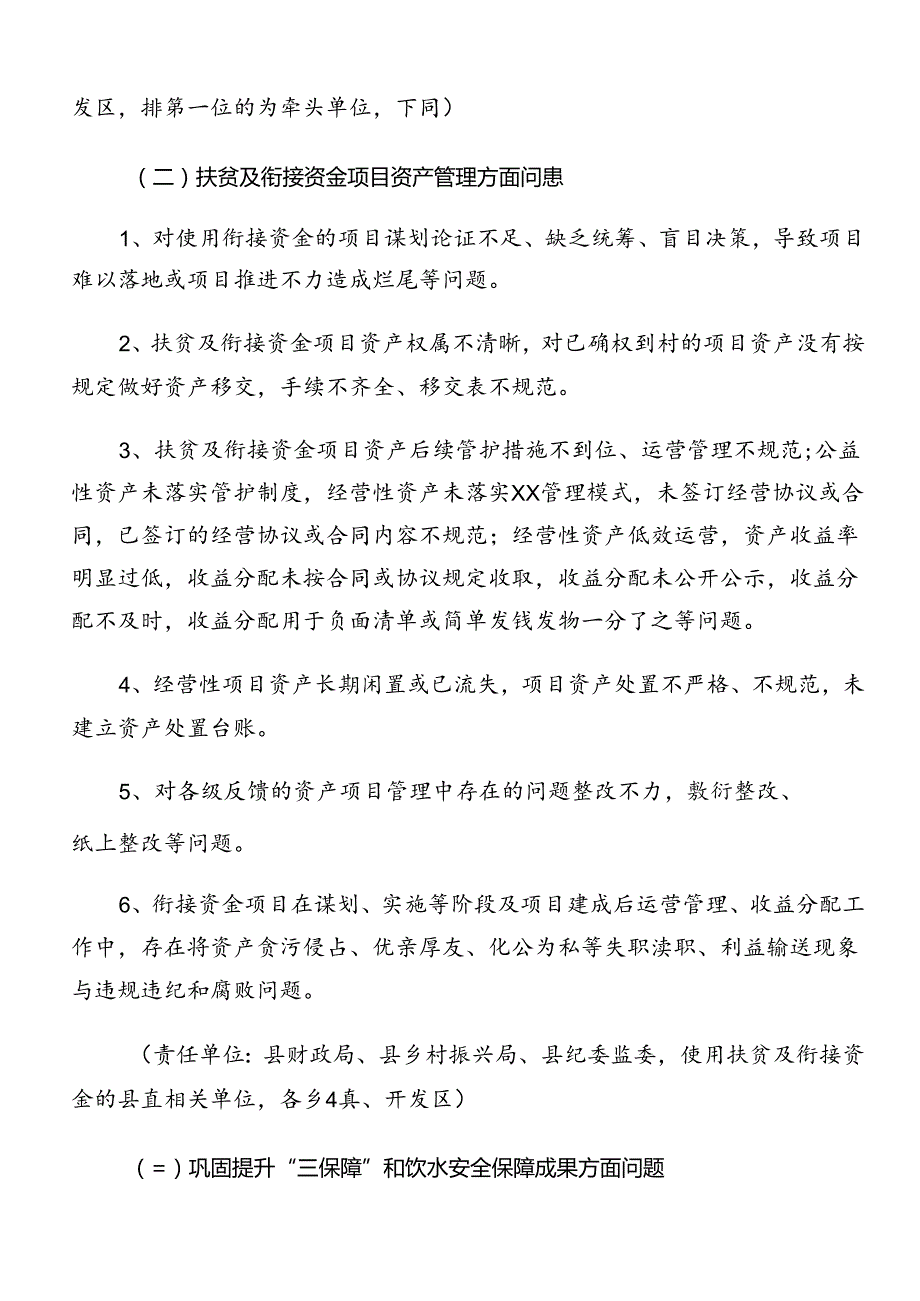 发区，排第一位的为牵头单位，下同）

（二）扶贫及衔接资金项目资产管理方面问患

1、对使用衔接资金的项目谋划论证不足、缺乏统筹、盲目决策，导致项目难以落地或项目推进不力造成烂尾等问题。

2、扶贫及衔接资金项目资产权属不清晰，对已确权到村的项目资产没有按规定做好资产移交，手续不齐全、移交表不规范。

3、扶贫及衔接资金项目资产后续管护措施不到位、运营管理不规范；公益性资产未落实管护制度，经营性资产未落实XX管理模式，未签订经营协议或合同，已签订的经营协议或合同内容不规范；经营性资产低效运营，资产收益率明显过低，收益分配未按合同或协议规定收取，收益分配未公开公示，收益分配不及时，收益分配用于负面清单或简单发钱发物一分了之等问题。

4、经营性项目资产长期闲置或已流失，项目资产处置不严格、不规范，未建立资产处置台账。

5、对各级反馈的资产项目管理中存在的问题整改不力，敷衍整改、纸上整改等问题。

6、衔接资金项目在谋划、实施等阶段及项目建成后运营管理、收益分配工作中，存在将资产贪污侵占、优亲厚友、化公为私等失职渎职、利益输送现象与违规违纪和腐败问题。

（责任单位：县财政局、县乡村振兴局、县纪委监委，使用扶贫及衔接资金的县直相关单位，各乡4真、开发区）

（＝）巩固提升“三保障”和饮水安全保障成果方面问题